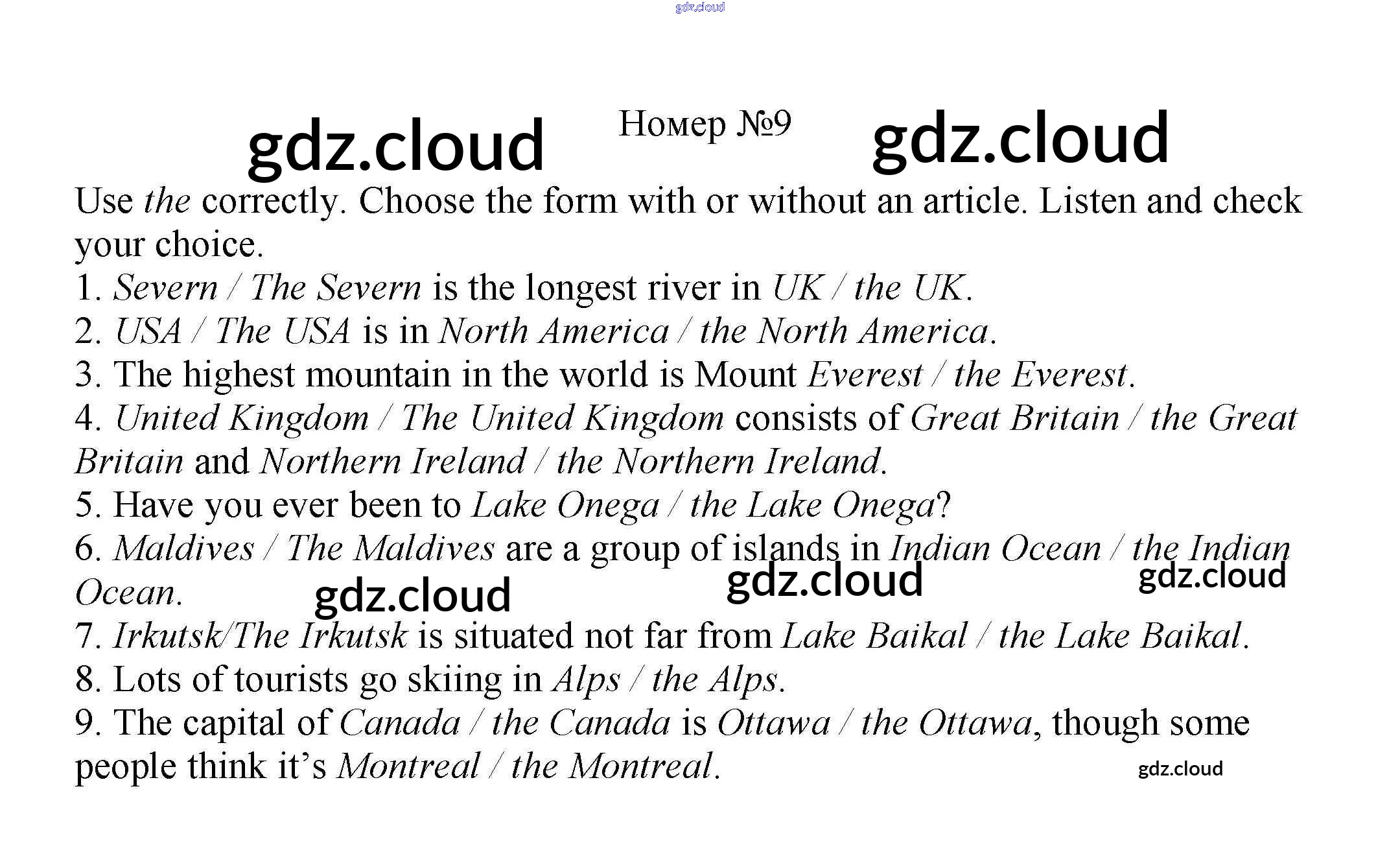 Номер №9

Use the correctly. Choose the form with or without an article. Listen and check your choice.
1. Severn / The Severn is the longest river in UK / the UK.
2. USA / The USA is in North America / the North America.
3. The highest mountain in the world is Mount Everest / the Everest.
4. United Kingdom / The United Kingdom consists of Great Britain / the Great Britain and Northern Ireland / the Northern Ireland.
5. Have you ever been to Lake Onega / the Lake Onega?
6. Maldives / The Maldives are a group of islands in Indian Ocean / the Indian Ocean.
7. Irkutsk/The Irkutsk is situated not far from Lake Baikal / the Lake Baikal.
8. Lots of tourists go skiing in Alps / the Alps.
9. The capital of Canada / the Canada is Ottawa / the Ottawa, though some people think it's Montreal / the Montreal.

gdz.cloud